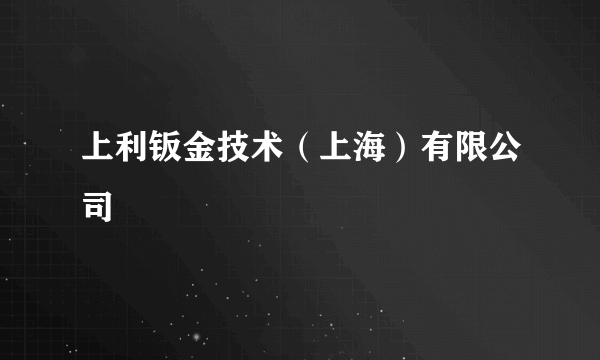 上利钣金技术（上海）有限公司